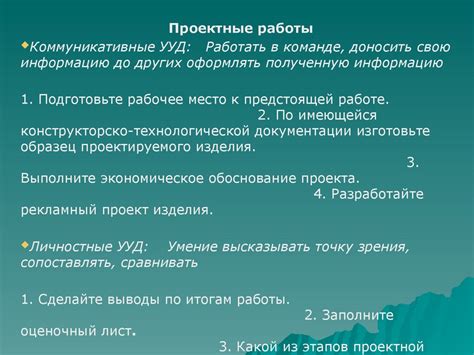 Проектные работы

Коммуникативные УУД: Работать в команде, доносить свою информацию до других оформлять полученную информацию

1. Подготовьте рабочее место к предстоящей работе. 2. По имеющейся конструкторско-технологической документации изготовьте образец проектируемого изделия. 3. Выполните экономическое обоснование проекта. 4. Разработайте рекламный проект изделия.

Личностные УУД: Умение высказывать точку зрения, сопоставлять, сравнивать

1. Сделайте выводы по итогам работы. 2. Заполните оценочный лист. 3. Какой из этапов проектной